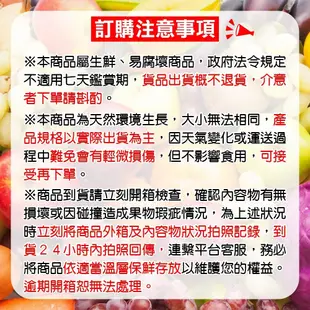 訂購注意事項

※本商品屬生鮮、易腐壞商品，政府法令規定不適用七天鑑賞期，貨品出貨概不退貨，介意者下單請斟酌。

※本商品為天然環境生長，大小無法相同，產品規格以實際出貨為主，因天氣變化或運送過程中難免會有輕微損傷，但不影響食用，可接受再下單。

※商品到貨請立刻開箱檢查，確認內容物有無損壞或因碰撞造成果物瑕疵情況，為上述狀況時立刻將商品外箱及內容物狀況拍照記錄，到貨２４小時內拍照回傳，連繫平台客服，務必將商品依適當溫層保鮮存放以維護您的權益。逾期開箱恕無法處理。